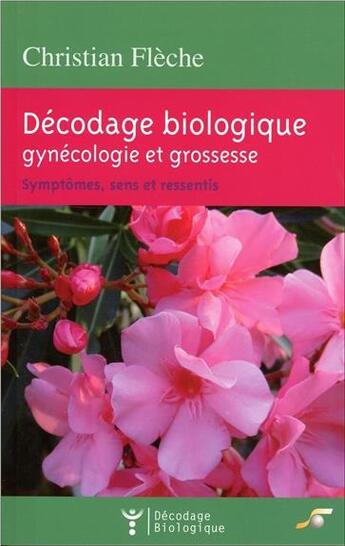 Christian Flèche

Décodage biologique
gynécologie et grossesse

Symptômes, sens et ressentis

Décodage
Biologique